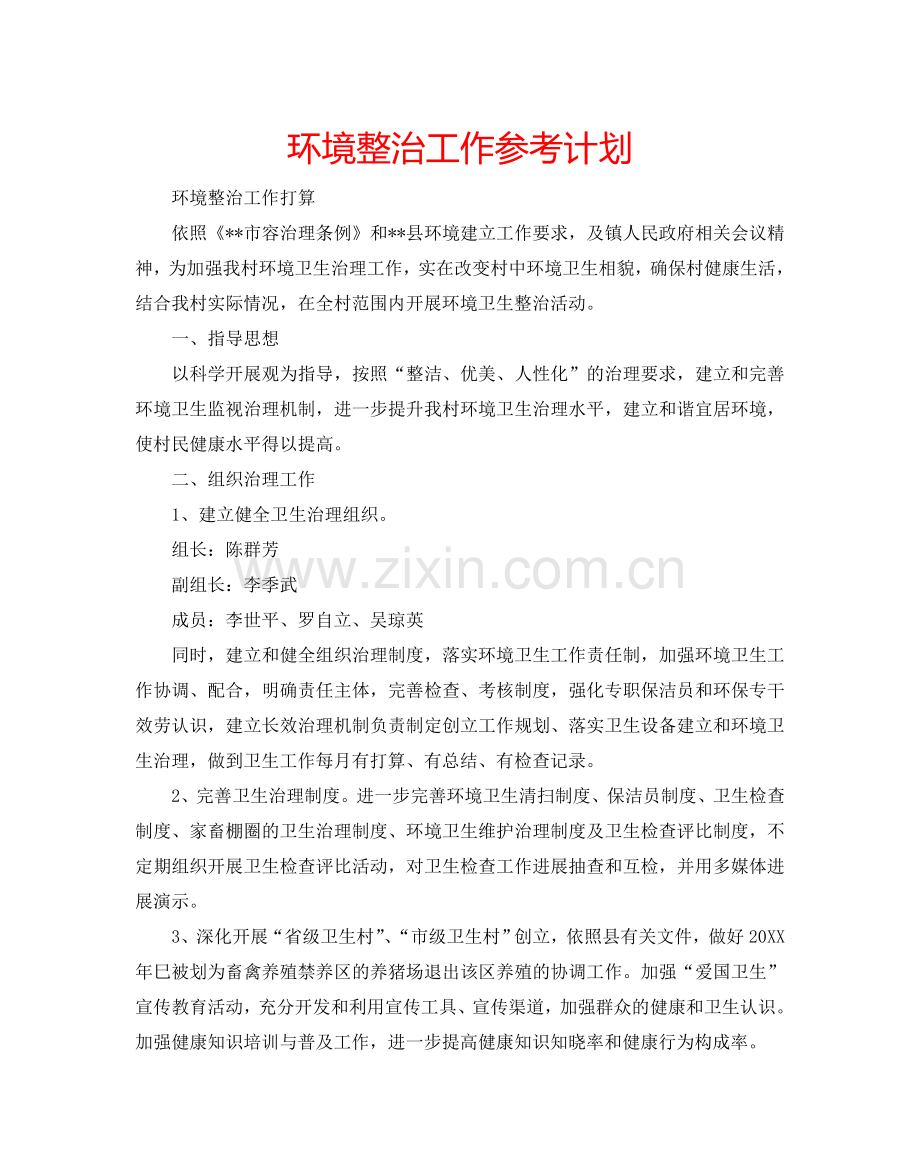 环境整治工作参考计划

环境整治工作打算

依照《**市容治理条例》和**县环境建立工作要求，及镇人民政府相关会议精神，为加强我村环境卫生治理工作，实在改变村中环境卫生相貌，确保村健康生活，结合我村实际情况，在全村范围内开展环境卫生整治活动。

一、指导思想

以科学开展观为指导，按照“整洁、优美、人性化”的治理要求，建立和完善环境卫生监视治理机制，进一步提升我村环境卫生治理水平，建立和谐宜居环境，使村民健康水平得以提高。

二、组织治理工作

1、建立健全卫生治理组织。

组长：陈群芳

副组长：李季武

成员：李世平、罗自立、吴琼英

同时，建立和健全组织治理制度，落实环境卫生工作责任制，加强环境卫生工作协调、配合，明确责任主体，完善检查、考核制度，强化专职保洁员和环保专干效劳认识，建立长效治理机制负责制定创立工作规划、落实卫生设备建立和环境卫生治理，做到卫生工作每月有打算、有总结、有检查记录。

2、完善卫生治理制度。进一步完善环境卫生清扫制度、保洁员制度、卫生检查制度、家畜棚圈的卫生治理制度、环境卫生维护治理制度及卫生检查评比制度，不定期组织开展卫生检查评比活动，对卫生检查工作进展抽查和互检，并用多媒体进展演示。

3、深化开展“省级卫生村”、“市级卫生村”创立，依照县有关文件，做好20XX年已被划为畜禽养殖禁养区的养猪场退出该区养殖的协调工作。加强“爱国卫生”宣传教育活动，充分开发和利用宣传工具、宣传渠道，加强群众的健康和卫生认识。加强健康知识培训与普及工作，进一步提高健康知识知晓率和健康行为构成率。

www.zixin.com.cn